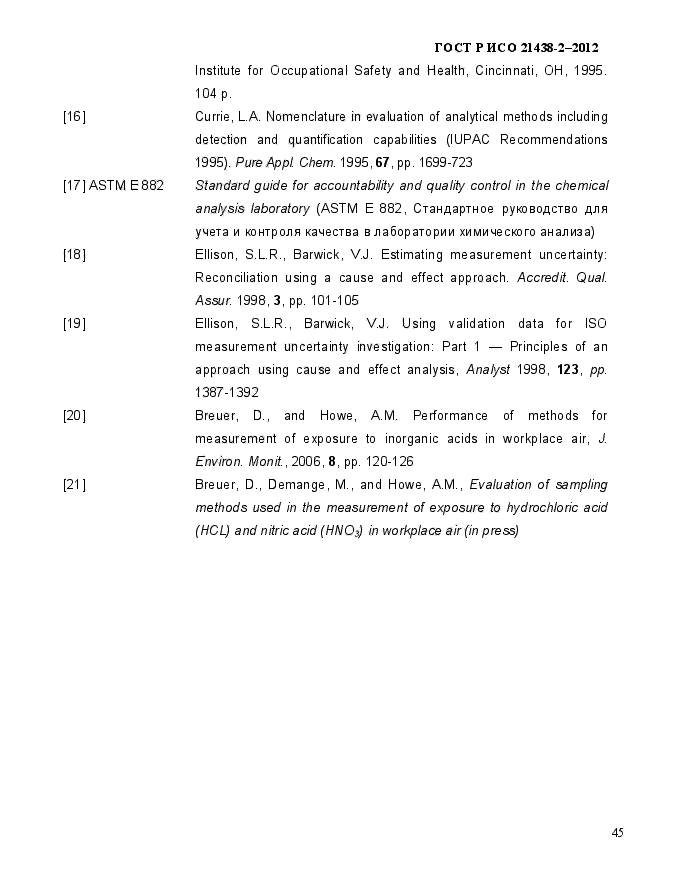 ГОСТ Р ИСО 21438-2–2012

Institute for Occupational Safety and Health, Cincinnati, OH, 1995. 104 p.

[16] Currie, L.A. Nomenclature in evaluation of analytical methods including detection and quantification capabilities (IUPAC Recommendations 1995). Pure Appl. Chem. 1995, 67, pp. 1699-723

[17] ASTM E 882 Standard guide for accountability and quality control in the chemical analysis laboratory (ASTM E 882, Стандартное руководство для учета и контроля качества в лаборатории химического анализа)

[18] Ellison, S.L.R., Barwick, V.J. Estimating measurement uncertainty: Reconciliation using a cause and effect approach. Accredit. Qual. Assur. 1998, 3, pp. 101-105

[19] Ellison, S.L.R., Barwick, V.J. Using validation data for ISO measurement uncertainty investigation: Part 1 — Principles of an approach using cause and effect analysis, Analyst 1998, 123, pp. 1387-1392

[20] Breuer, D., and Howe, A.M. Performance of methods for measurement of exposure to inorganic acids in workplace air, J. Environ. Monit., 2006, 8, pp. 120-126

[21] Breuer, D., Demange, M., and Howe, A.M., Evaluation of sampling methods used in the measurement of exposure to hydrochloric acid (HCL) and nitric acid ($HNO_3$) in workplace air (in press)

45